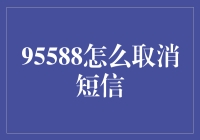 95588怎么取消短信